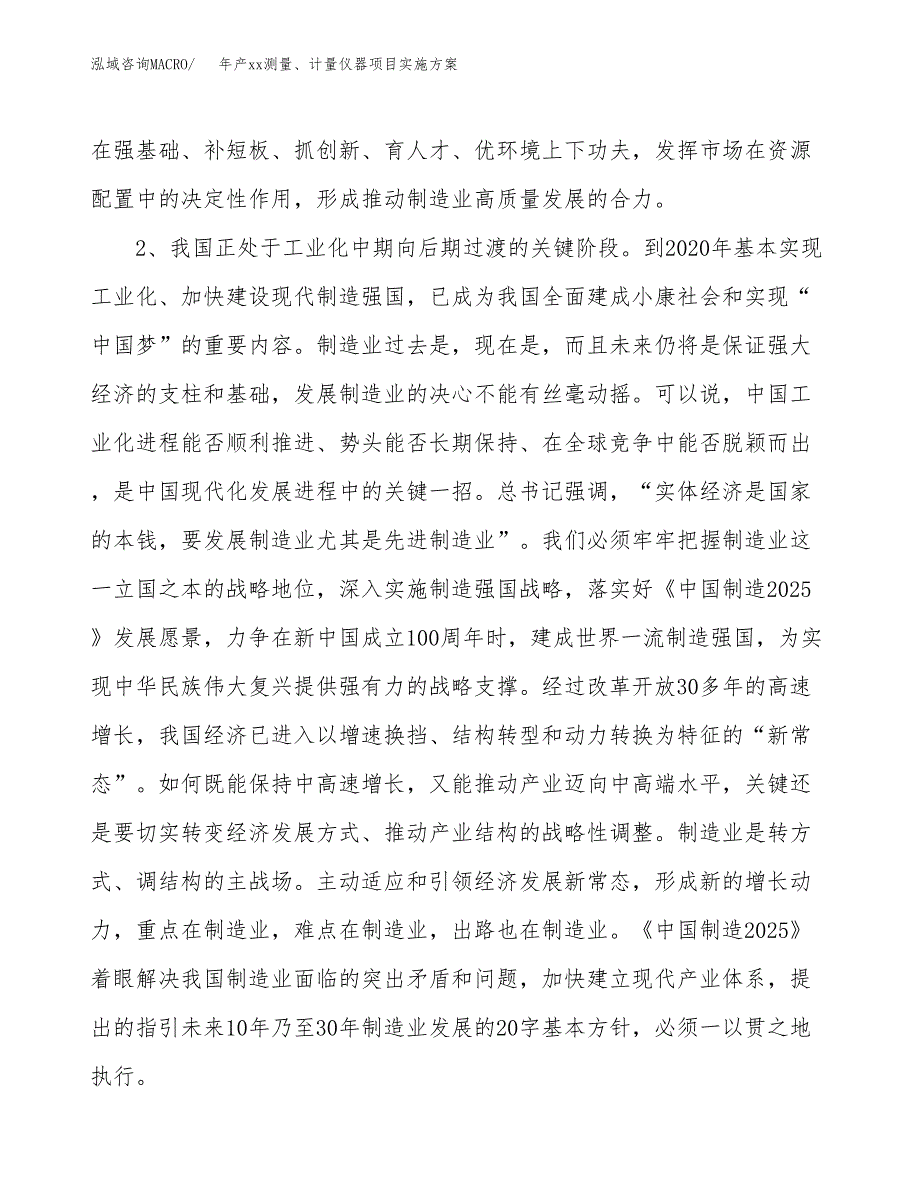 泓域咨询MACRO/ 年产xx测量、计量仪器项目实施方案

在强基础、补短板、抓创新、育人才、优环境上下功夫，发挥市场在资源配置中的决定性作用，形成推动制造业高质量发展的合力。

2、我国正处于工业化中期向后期过渡的关键阶段。到2020年基本实现工业化、加快建设现代制造强国，已成为我国全面建成小康社会和实现“中国梦”的重要内容。制造业过去是，现在是，而且未来仍将是保证强大经济的支柱和基础，发展制造业的决心不能有丝毫动摇。可以说，中国工业化进程能否顺利推进、势头能否长期保持、在全球竞争中能否脱颖而出，是中国现代化发展进程中的关键一招。总书记强调，“实体经济是国家的本钱，要发展制造业尤其是先进制造业”。我们必须牢牢把握制造业这一立国之本的战略地位，深入实施制造强国战略，落实好《中国制造2025》发展愿景，力争在新中国成立100周年时，建成世界一流制造强国，为实现中华民族伟大复兴提供强有力的战略支撑。经过改革开放30多年的高速增长，我国经济已进入以增速换挡、结构转型和动力转换为特征的“新常态”。如何既能保持中高速增长，又能推动产业迈向中高端水平，关键还是要切实转变经济发展方式、推动产业结构的战略性调整。制造业是转方式、调结构的主战场。主动适应和引领经济发展新常态，形成新的增长动力，重点在制造业，难点在制造业，出路也在制造业。《中国制造2025》着眼解决我国制造业面临的突出矛盾和问题，加快建立现代产业体系，提出的指引未来10年乃至30年制造业发展的20字基本方针，必须一以贯之地执行。